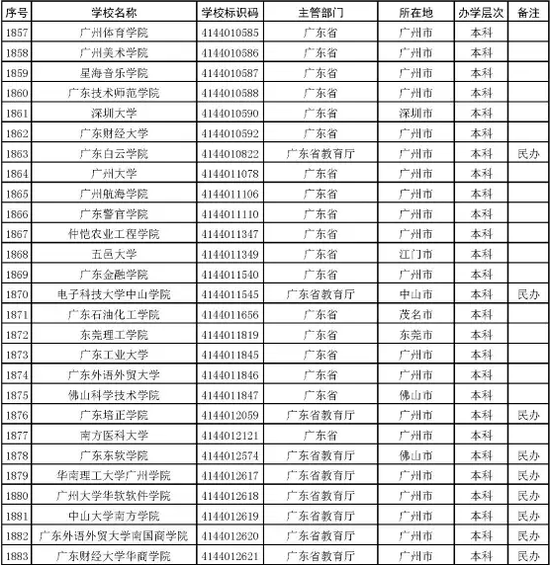 | 序号 | 学校名称 | 学校标识码 | 主管部门 | 所在地 | 办学层次 | 备注 |
|---|---|---|---|---|---|---|
| 1857 | 广州体育学院 | 4144010585 | 广东省 | 广州市 | 本科 | |
| 1858 | 广州美术学院 | 4144010586 | 广东省 | 广州市 | 本科 | |
| 1859 | 星海音乐学院 | 4144010587 | 广东省 | 广州市 | 本科 | |
| 1860 | 广东技术师范学院 | 4144010588 | 广东省 | 广州市 | 本科 | |
| 1861 | 深圳大学 | 4144010590 | 广东省 | 深圳市 | 本科 | |
| 1862 | 广东财经大学 | 4144010592 | 广东省 | 广州市 | 本科 | |
| 1863 | 广东白云学院 | 4144010822 | 广东省教育厅 | 广州市 | 本科 | 民办 |
| 1864 | 广州大学 | 4144011078 | 广东省 | 广州市 | 本科 | |
| 1865 | 广州航海学院 | 4144011106 | 广东省 | 广州市 | 本科 | |
| 1866 | 广东警官学院 | 4144011110 | 广东省 | 广州市 | 本科 | |
| 1867 | 仲恺农业工程学院 | 4144011347 | 广东省 | 广州市 | 本科 | |
| 1868 | 五邑大学 | 4144011349 | 广东省 | 江门市 | 本科 | |
| 1869 | 广东金融学院 | 4144011540 | 广东省 | 广州市 | 本科 | |
| 1870 | 电子科技大学中山学院 | 4144011545 | 广东省教育厅 | 中山市 | 本科 | 民办 |
| 1871 | 广东石油化工学院 | 4144011656 | 广东省 | 茂名市 | 本科 | |
| 1872 | 东莞理工学院 | 4144011819 | 广东省 | 东莞市 | 本科 | |
| 1873 | 广东工业大学 | 4144011845 | 广东省 | 广州市 | 本科 | |
| 1874 | 广东外语外贸大学 | 4144011846 | 广东省 | 广州市 | 本科 | |
| 1875 | 佛山科学技术学院 | 4144011847 | 广东省 | 佛山市 | 本科 | |
| 1876 | 广东培正学院 | 4144012059 | 广东省教育厅 | 广州市 | 本科 | 民办 |
| 1877 | 南方医科大学 | 4144012121 | 广东省 | 广州市 | 本科 | |
| 1878 | 广东东软学院 | 4144012574 | 广东省教育厅 | 佛山市 | 本科 | 民办 |
| 1879 | 华南理工大学广州学院 | 4144012617 | 广东省教育厅 | 广州市 | 本科 | 民办 |
| 1880 | 广州大学华软软件学院 | 4144012618 | 广东省教育厅 | 广州市 | 本科 | 民办 |
| 1881 | 中山大学南方学院 | 4144012619 | 广东省教育厅 | 广州市 | 本科 | 民办 |
| 1882 | 广东外语外贸大学南国商学院 | 4144012620 | 广东省教育厅 | 广州市 | 本科 | 民办 |
| 1883 | 广东财经大学华商学院 | 4144012621 | 广东省教育厅 | 广州市 | 本科 | 民办 |